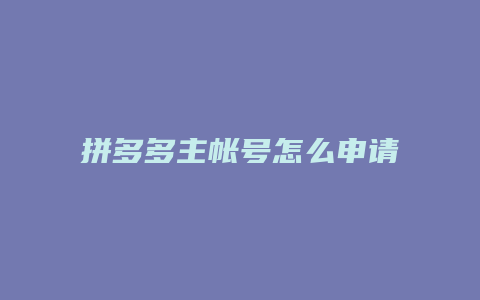 拼多多主帐号怎么申请